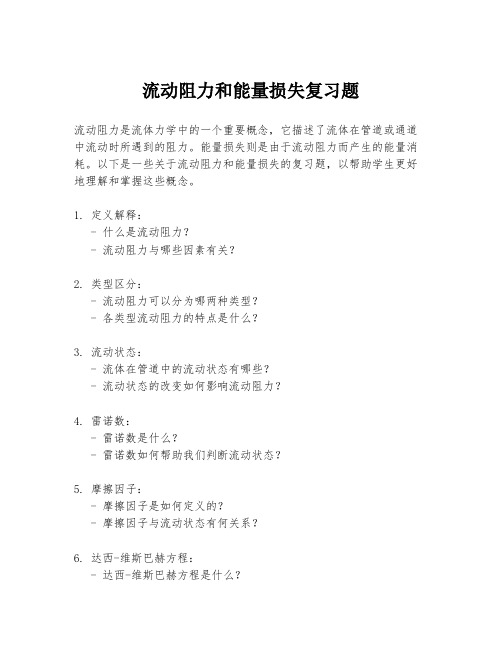 流动阻力和能量损失复习题

流动阻力是流体力学中的一个重要概念，它描述了流体在管道或通道中流动时所遇到的阻力。能量损失则是由于流动阻力而产生的能量消耗。以下是一些关于流动阻力和能量损失的复习题，以帮助学生更好地理解和掌握这些概念。

1. 定义解释：
- 什么是流动阻力？
- 流动阻力与哪些因素有关？

2. 类型区分：
- 流动阻力可以分为哪两种类型？
- 各类型流动阻力的特点是什么？

3. 流动状态：
- 流体在管道中的流动状态有哪些？
- 流动状态的改变如何影响流动阻力？

4. 雷诺数：
- 雷诺数是什么？
- 雷诺数如何帮助我们判断流动状态？

5. 摩擦因子：
- 摩擦因子是如何定义的？
- 摩擦因子与流动状态有何关系？

6. 达西-维斯巴赫方程：
- 达西-维斯巴赫方程是什么？